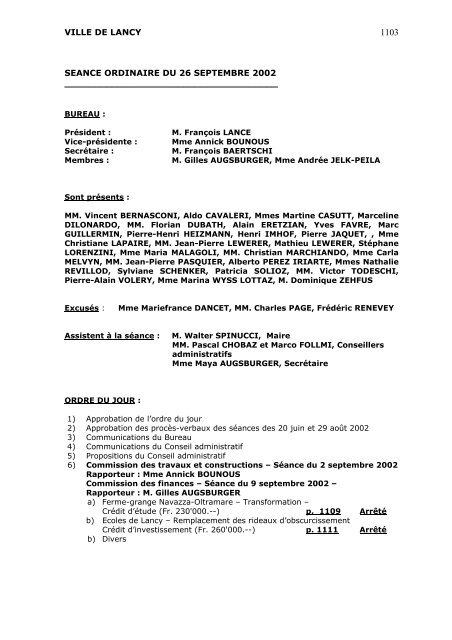 VILLE DE LANCY 1103

SEANCE ORDINAIRE DU 26 SEPTEMBRE 2002

BUREAU :

Président : M. François LANCE
Vice-présidente : Mme Annick BOUNOUS
Secrétaire : M. François BAERTSCHI
Membres : M. Gilles AUGSBURGER, Mme Andrée JELK-PEILA

Sont présents :

MM. Vincent BERNASCONI, Aldo CAVALERI, Mmes Martine CASUTT, Marceline DILONARDO, MM. Florian DUBATH, Alain ERETZIAN, Yves FAVRE, Marc GUILLERMIN, Pierre-Henri HEIZMANN, Henri IMHOF, Pierre JAQUET, , Mme Christiane LAPAIRE, MM. Jean-Pierre LEWERER, Mathieu LEWERER, Stéphane LORENZINI, Mme Maria MALAGOLI, MM. Christian MARCHIANDO, Mme Carla MELVYN, MM. Jean-Pierre PASQUIER, Alberto PEREZ IRIARTE, Mmes Nathalie REVILLOD, Sylviane SCHENKER, Patricia SOLIOZ, MM. Victor TODESCHI, Pierre-Alain VOLERY, Mme Marina WYSS LOTTAZ, M. Dominique ZEHFUS

Excusés : Mme Mariefrance DANCET, MM. Charles PAGE, Frédéric RENEVEY

Assistent à la séance : M. Walter SPINUCCI, Maire
MM. Pascal CHOBAZ et Marco FOLLMI, Conseillers administratifs
Mme Maya AUGSBURGER, Secrétaire

ORDRE DU JOUR :

1) Approbation de l'ordre du jour
2) Approbation des procès-verbaux des séances des 20 juin et 29 août 2002
3) Communications du Bureau
4) Communications du Conseil administratif
5) Propositions du Conseil administratif
6) Commission des travaux et constructions – Séance du 2 septembre 2002
Rapporteur : Mme Annick BOUNOUS
Commission des finances – Séance du 9 septembre 2002 –
Rapporteur : M. Gilles AUGSBURGER
a) Ferme-grange Navazza-Oltramare – Transformation – Crédit d'étude (Fr. 230'000.--) p. 1109 Arrêté
b) Ecoles de Lancy – Remplacement des rideaux d'obscurcissement Crédit d'investissement (Fr. 260'000.--) p. 1111 Arrêté
b) Divers